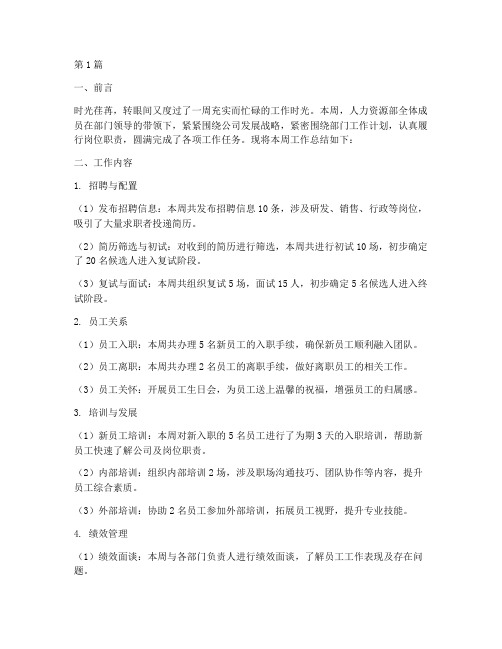 第1篇

一、前言

时光荏苒，转眼间又度过了一周充实而忙碌的工作时光。本周，人力资源部全体成员在部门领导的带领下，紧紧围绕公司发展战略，紧密围绕部门工作计划，认真履行岗位职责，圆满完成了各项工作任务。现将本周工作总结如下：

二、工作内容

1. 招聘与配置

（1）发布招聘信息：本周共发布招聘信息10条，涉及研发、销售、行政等岗位，吸引了大量求职者投递简历。

（2）简历筛选与初试：对收到的简历进行筛选，本周共进行初试10场，初步确定了20名候选人进入复试阶段。

（3）复试与面试：本周共组织复试5场，面试15人，初步确定5名候选人进入终试阶段。

2. 员工关系

（1）员工入职：本周共办理5名新员工的入职手续，确保新员工顺利融入团队。

（2）员工离职：本周共办理2名员工的离职手续，做好离职员工的相关工作。

（3）员工关怀：开展员工生日会，为员工送上温馨的祝福，增强员工的归属感。

3. 培训与发展

（1）新员工培训：本周对新入职的5名员工进行了为期3天的入职培训，帮助新员工快速了解公司及岗位职责。

（2）内部培训：组织内部培训2场，涉及职场沟通技巧、团队协作等内容，提升员工综合素质。

（3）外部培训：协助2名员工参加外部培训，拓展员工视野，提升专业技能。

4. 绩效管理

（1）绩效面谈：本周与各部门负责人进行绩效面谈，了解员工工作表现及存在问题。